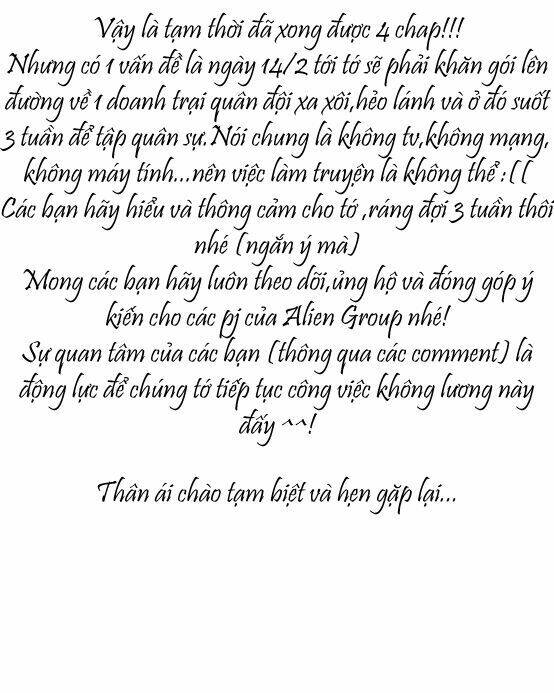 Vậy là tạm thời đã xong được 4 chap!!!
Nhưng có 1 vấn đề là ngày 14/2 tới tớ sẽ phải khăn gói lên đường về 1 doanh trại quân đội xa xôi,hẻo lánh và ở đó suốt 3 tuần để tập quân sự.Nói chung là không tv,không mạng, không máy tính...nên việc làm truyện là không thể :((
Các bạn hãy hiểu và thông cảm cho tớ ,ráng đợi 3 tuần thôi nhé (ngắn ý mà)
Mong các bạn hãy luôn theo dõi,ủng hộ và đóng góp ý kiến cho các pj của Alien Group nhé!
Sự quan tâm của các bạn (thông qua các comment) là động lực để chúng tớ tiếp tục công việc không lương này đấy ^^!

Thân ái chào tạm biệt và hẹn gặp lại...